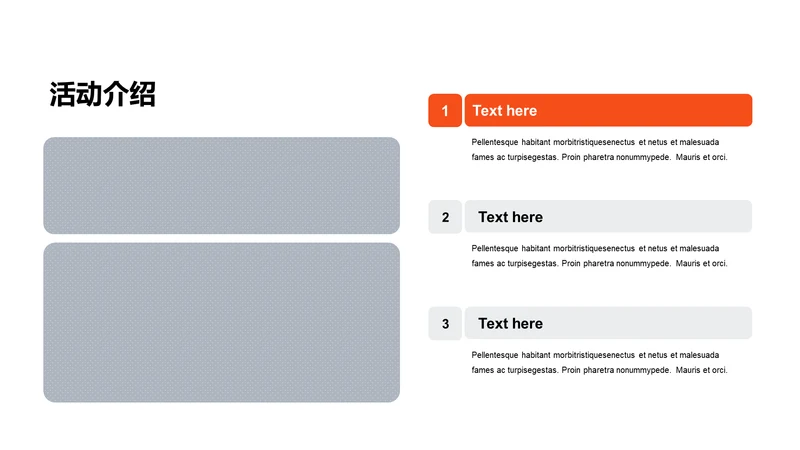 活动介绍

1 Text here

Pellentesque habitant morbitristiquesenectus et netus et malesuada fames ac turpisegestas. Proin pharetra nonummypede. Mauris et orci.

2 Text here

Pellentesque habitant morbitristiquesenectus et netus et malesuada fames ac turpisegestas. Proin pharetra nonummypede. Mauris et orci.

3 Text here

Pellentesque habitant morbitristiquesenectus et netus et malesuada fames ac turpisegestas. Proin pharetra nonummypede. Mauris et orci.